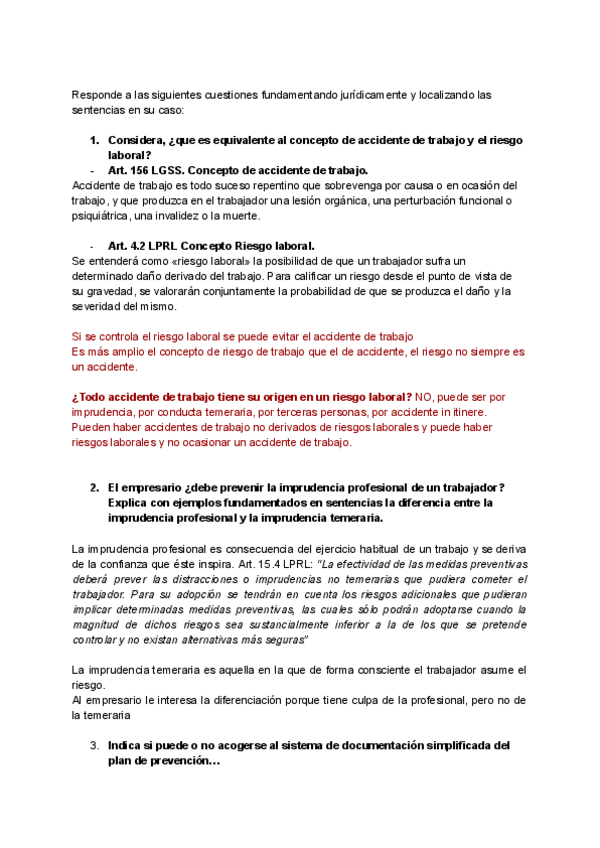 Responde a las siguientes cuestiones fundamentando jurídicamente y localizando las sentencias en su caso:

1. Considera, ¿que es equivalente al concepto de accidente de trabajo y el riesgo laboral?
- Art. 156 LGSS. Concepto de accidente de trabajo.
Accidente de trabajo es todo suceso repentino que sobrevenga por causa o en ocasión del trabajo, y que produzca en el trabajador una lesión orgánica, una perturbación funcional o psiquiátrica, una invalidez o la muerte.

- Art. 4.2 LPRL Concepto Riesgo laboral.
Se entenderá como «riesgo laboral» la posibilidad de que un trabajador sufra un determinado daño derivado del trabajo. Para calificar un riesgo desde el punto de vista de su gravedad, se valorarán conjuntamente la probabilidad de que se produzca el daño y la severidad del mismo.

Si se controla el riesgo laboral se puede evitar el accidente de trabajo
Es más amplio el concepto de riesgo de trabajo que el de accidente, el riesgo no siempre es un accidente.

¿Todo accidente de trabajo tiene su origen en un riesgo laboral? NO, puede ser por imprudencia, por conducta temeraria, por terceras personas, por accidente in itinere.
Pueden haber accidentes de trabajo no derivados de riesgos laborales y puede haber riesgos laborales y no ocasionar un accidente de trabajo.

2. El empresario ¿debe prevenir la imprudencia profesional de un trabajador? Explica con ejemplos fundamentados en sentencias la diferencia entre la imprudencia profesional y la imprudencia temeraria.

La imprudencia profesional es consecuencia del ejercicio habitual de un trabajo y se deriva de la confianza que éste inspira. Art. 15.4 LPRL: "La efectividad de las medidas preventivas deberá prever las distracciones o imprudencias no temerarias que pudiera cometer el trabajador. Para su adopción se tendrán en cuenta los riesgos adicionales que pudieran implicar determinadas medidas preventivas, las cuales sólo podrán adoptarse cuando la magnitud de dichos riesgos sea sustancialmente inferior a la de los que se pretende controlar y no existan alternativas más seguras"

La imprudencia temeraria es aquella en la que de forma consciente el trabajador asume el riesgo.
Al empresario le interesa la diferenciación porque tiene culpa de la profesional, pero no de la temeraria

3. Indica si puede o no acogerse al sistema de documentación simplificada del plan de prevención...